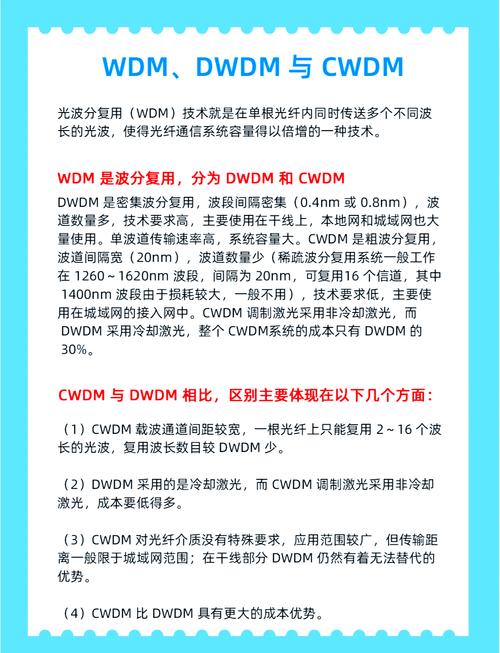 WDM、DWDM 与 CWDM

光波分复用（WDM）技术就是在单根光纤内同时传送多个不同波长的光波，使得光纤通信系统容量得以倍增的一种技术。

WDM 是波分复用，分为 DWDM 和 CWDM

DWDM 是密集波分复用，波段间隔密集（0.4nm 或 0.8nm），波道数量多，技术要求高，主要使用在干线上，本地网和城域网也大量使用。单波道传输速率高，系统容量大。CWDM 是粗波分复用，波道间隔宽（20nm），波道数量少（稀疏波分复用系统一般工作在 1260～1620nm 波段，间隔为 20nm，可复用16 个信道，其中 1400nm 波段由于损耗较大，一般不用），技术要求低，主要使用在城域网的接入网中。CWDM 调制激光采用非冷却激光，而 DWDM 采用冷却激光，整个 CWDM系统的成本只有 DWDM 的 30%。

CWDM 与 DWDM 相比，区别主要体现在以下几个方面：

（1）CWDM 载波通道间距较宽，一根光纤上只能复用 2～16 个波长的光波，复用波长数目较 DWDM 少。

（2）DWDM 采用的是冷却激光，而 CWDM 调制激光采用非冷却激光，成本要低得多。

（3）CWDM 对光纤介质没有特殊要求，应用范围较广，但传输距离一般限于城域网范围；在干线部分 DWDM 仍然有着无法替代的优势。

（4）CWDM 比 DWDM 具有更大的成本优势。